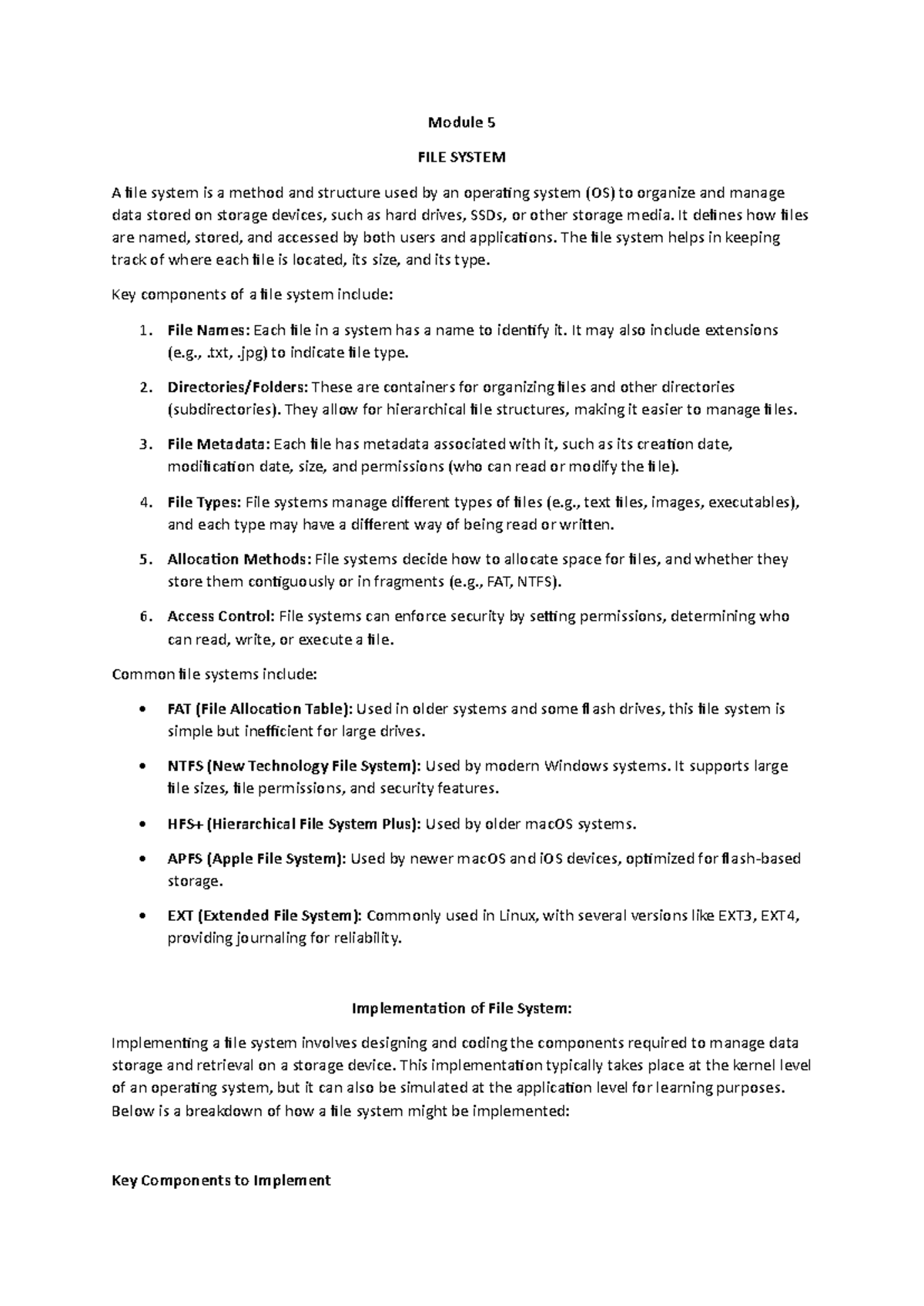 Module 5

FILE SYSTEM

A file system is a method and structure used by an operating system (OS) to organize and manage data stored on storage devices, such as hard drives, SSDs, or other storage media. It defines how files are named, stored, and accessed by both users and applications. The file system helps in keeping track of where each file is located, its size, and its type.

Key components of a file system include:

1. File Names: Each file in a system has a name to identify it. It may also include extensions (e.g., .txt, .jpg) to indicate file type.

2. Directories/Folders: These are containers for organizing files and other directories (subdirectories). They allow for hierarchical file structures, making it easier to manage files.

3. File Metadata: Each file has metadata associated with it, such as its creation date, modification date, size, and permissions (who can read or modify the file).

4. File Types: File systems manage different types of files (e.g., text files, images, executables), and each type may have a different way of being read or written.

5. Allocation Methods: File systems decide how to allocate space for files, and whether they store them contiguously or in fragments (e.g., FAT, NTFS).

6. Access Control: File systems can enforce security by setting permissions, determining who can read, write, or execute a file.

Common file systems include:

• FAT (File Allocation Table): Used in older systems and some flash drives, this file system is simple but inefficient for large drives.

• NTFS (New Technology File System): Used by modern Windows systems. It supports large file sizes, file permissions, and security features.

• HFS+ (Hierarchical File System Plus): Used by older macOS systems.

• APFS (Apple File System): Used by newer macOS and iOS devices, optimized for flash-based storage.

• EXT (Extended File System): Commonly used in Linux, with several versions like EXT3, EXT4, providing journaling for reliability.

Implementation of File System:

Implementing a file system involves designing and coding the components required to manage data storage and retrieval on a storage device. This implementation typically takes place at the kernel level of an operating system, but it can also be simulated at the application level for learning purposes. Below is a breakdown of how a file system might be implemented:

Key Components to Implement